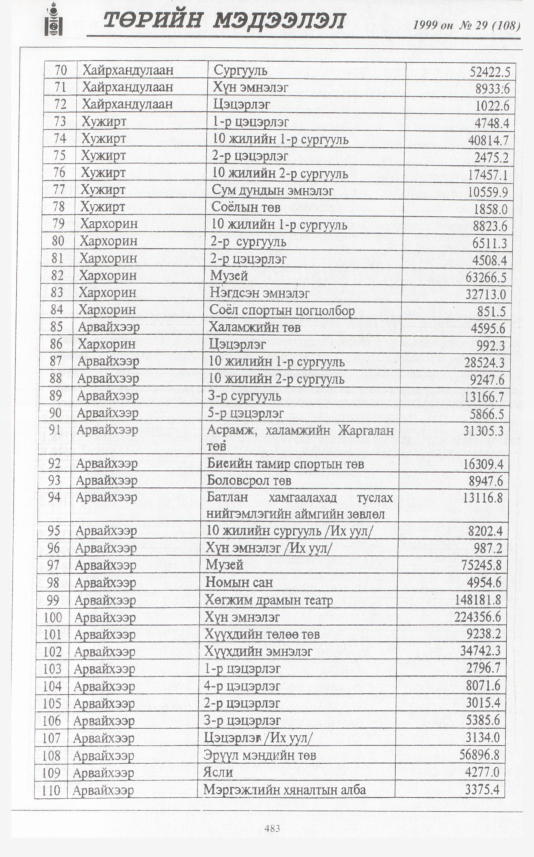 ТӨРИЙН МЭДЭЭЛЭЛ 1999 он № 29 (108)

| 70 | Хайрхандулаан | Сургууль | 52422.5 |
|---|---|---|---|
| 71 | Хайрхандулаан | Хүн эмнэлэг | 8933.6 |
| 72 | Хайрхандулаан | Цэцэрлэг | 1022.6 |
| 73 | Хужирт | 1-р цэцэрлэг | 4748.4 |
| 74 | Хужирт | 10 жилийн 1-р сургууль | 40814.7 |
| 75 | Хужирт | 2-р цэцэрлэг | 2475.2 |
| 76 | Хужирт | 10 жилийн 2-р сургууль | 17457.1 |
| 77 | Хужирт | Сум дундын эмнэлэг | 10559.9 |
| 78 | Хужирт | Соёлын төв | 1858.0 |
| 79 | Хархорин | 10 жилийн 1-р сургууль | 8823.6 |
| 80 | Хархорин | 2-р сургууль | 6511.3 |
| 81 | Хархорин | 2-р цэцэрлэг | 4508.4 |
| 82 | Хархорин | Музей | 63266.5 |
| 83 | Хархорин | Нэгдсэн эмнэлэг | 32713.0 |
| 84 | Хархорин | Соёл спортын цогцолбор | 851.5 |
| 85 | Арвайхээр | Халамжийн төв | 4595.6 |
| 86 | Хархорин | Цэцэрлэг | 992.3 |
| 87 | Арвайхээр | 10 жилийн 1-р сургууль | 28524.3 |
| 88 | Арвайхээр | 10 жилийн 2-р сургууль | 9247.6 |
| 89 | Арвайхээр | 3-р сургууль | 13166.7 |
| 90 | Арвайхээр | 5-р цэцэрлэг | 5866.5 |
| 91 | Арвайхээр | Асрамж, халамжийн Жаргалан төв | 31305.3 |
| 92 | Арвайхээр | Биеийн тамир спортын төв | 16309.4 |
| 93 | Арвайхээр | Боловсрол төв | 8947.6 |
| 94 | Арвайхээр | Батлан хамгаалахад туслах нийгэмлэгийн аймгийн зөвлөл | 13116.8 |
| 95 | Арвайхээр | 10 жилийн сургууль /Их уул/ | 8202.4 |
| 96 | Арвайхээр | Хүн эмнэлэг /Их уул/ | 987.2 |
| 97 | Арвайхээр | Музей | 75245.8 |
| 98 | Арвайхээр | Номын сан | 4954.6 |
| 99 | Арвайхээр | Хөгжим драмын театр | 148181.8 |
| 100 | Арвайхээр | Хүн эмнэлэг | 224356.6 |
| 101 | Арвайхээр | Хүүхдийн төлөө төв | 9238.2 |
| 102 | Арвайхээр | Хүүхдийн эмнэлэг | 34742.3 |
| 103 | Арвайхээр | 1-р цэцэрлэг | 2796.7 |
| 104 | Арвайхээр | 4-р цэцэрлэг | 8071.6 |
| 105 | Арвайхээр | 2-р цэцэрлэг | 3015.4 |
| 106 | Арвайхээр | 3-р цэцэрлэг | 5385.6 |
| 107 | Арвайхээр | Цэцэрлэг /Их уул/ | 3134.0 |
| 108 | Арвайхээр | Эрүүл мэндийн төв | 56896.8 |
| 109 | Арвайхээр | Ясли | 4277.0 |
| 110 | Арвайхээр | Мэргэжлийн хяналтын алба | 3375.4 |

483